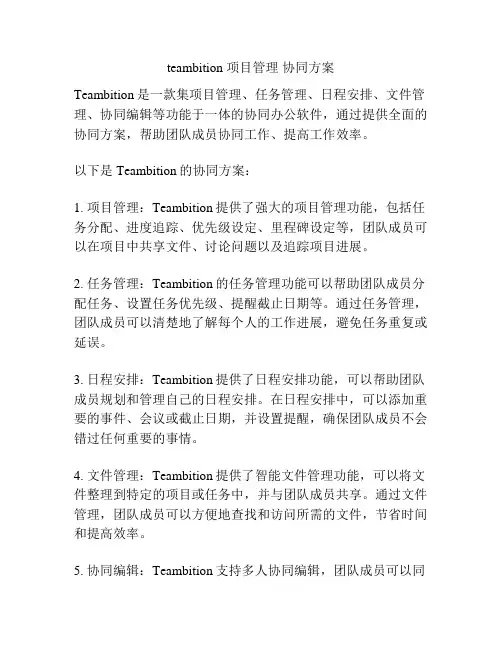 teambition 项目管理 协同方案

Teambition 是一款集项目管理、任务管理、日程安排、文件管理、协同编辑等功能于一体的协同办公软件，通过提供全面的协同方案，帮助团队成员协同工作、提高工作效率。

以下是 Teambition 的协同方案：

1. 项目管理：Teambition 提供了强大的项目管理功能，包括任务分配、进度追踪、优先级设定、里程碑设定等，团队成员可以在项目中共享文件、讨论问题以及追踪项目进展。

2. 任务管理：Teambition 的任务管理功能可以帮助团队成员分配任务、设置任务优先级、提醒截止日期等。通过任务管理，团队成员可以清楚地了解每个人的工作进展，避免任务重复或延误。

3. 日程安排：Teambition 提供了日程安排功能，可以帮助团队成员规划和管理自己的日程安排。在日程安排中，可以添加重要的事件、会议或截止日期，并设置提醒，确保团队成员不会错过任何重要的事情。

4. 文件管理：Teambition 提供了智能文件管理功能，可以将文件整理到特定的项目或任务中，并与团队成员共享。通过文件管理，团队成员可以方便地查找和访问所需的文件，节省时间和提高效率。

5. 协同编辑：Teambition 支持多人协同编辑，团队成员可以同